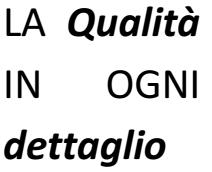 LA Qualità IN OGNI dettaglio